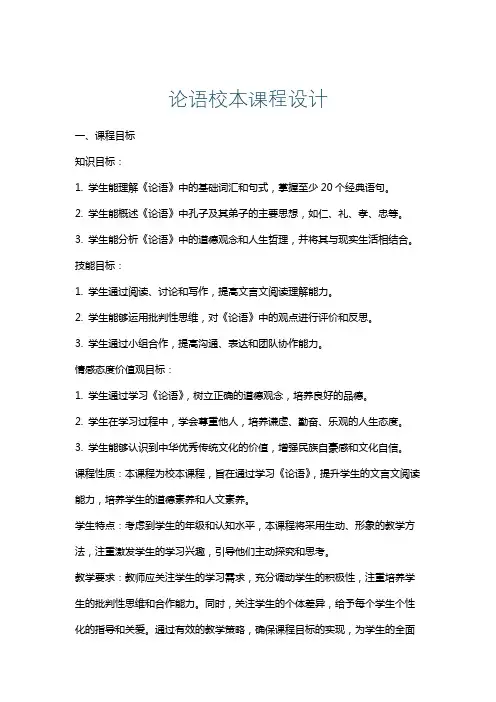 论语校本课程设计

一、课程目标

知识目标：

1. 学生能理解《论语》中的基础词汇和句式，掌握至少 20 个经典语句。

2. 学生能概述《论语》中孔子及其弟子的主要思想，如仁、礼、孝、忠等。

3. 学生能分析《论语》中的道德观念和人生哲理，并将其与现实生活相结合。

技能目标：

1. 学生通过阅读、讨论和写作，提高文言文阅读理解能力。

2. 学生能够运用批判性思维，对《论语》中的观点进行评价和反思。

3. 学生通过小组合作，提高沟通、表达和团队协作能力。

情感态度价值观目标：

1. 学生通过学习《论语》，树立正确的道德观念，培养良好的品德。

2. 学生在学习过程中，学会尊重他人，培养谦虚、勤奋、乐观的人生态度。

3. 学生能够认识到中华优秀传统文化的价值，增强民族自豪感和文化自信。

课程性质：本课程为校本课程，旨在通过学习《论语》，提升学生的文言文阅读能力，培养学生的道德素养和人文素养。

学生特点：考虑到学生的年级和认知水平，本课程将采用生动、形象的教学方法，注重激发学生的学习兴趣，引导他们主动探究和思考。

教学要求：教师应关注学生的学习需求，充分调动学生的积极性，注重培养学生的批判性思维和合作能力。同时，关注学生的个体差异，给予每个学生个性化的指导和关爱。通过有效的教学策略，确保课程目标的实现，为学生的全面